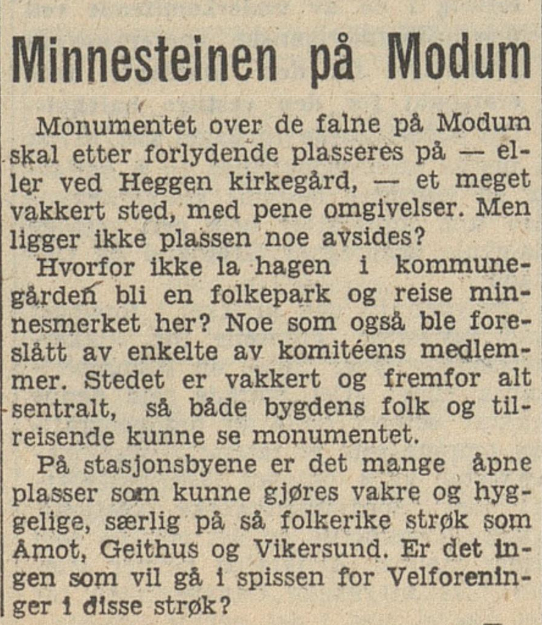 Minnesteinen på Modum

Monumentet over de falne på Modum skal etter forlydende plasseres på — eller ved Heggen kirkegård, — et meget vakkert sted, med pene omgivelser. Men ligger ikke plassen noe avsides?

Hvorfor ikke la hagen i kommunegården bli en folkepark og reise minnesmerket her? Noe som også ble foreslått av enkelte av komitéens medlemmer. Stedet er vakkert og fremfor alt sentralt, så både bygdens folk og tilreisende kunne se monumentet.

På stasjonsbyene er det mange åpne plasser som kunne gjøres vakre og hyggelige, særlig på så folkerike strøk som Åmot, Geithus og Vikersund. Er det ingen som vil gå i spissen for Velforeninger i disse strøk?